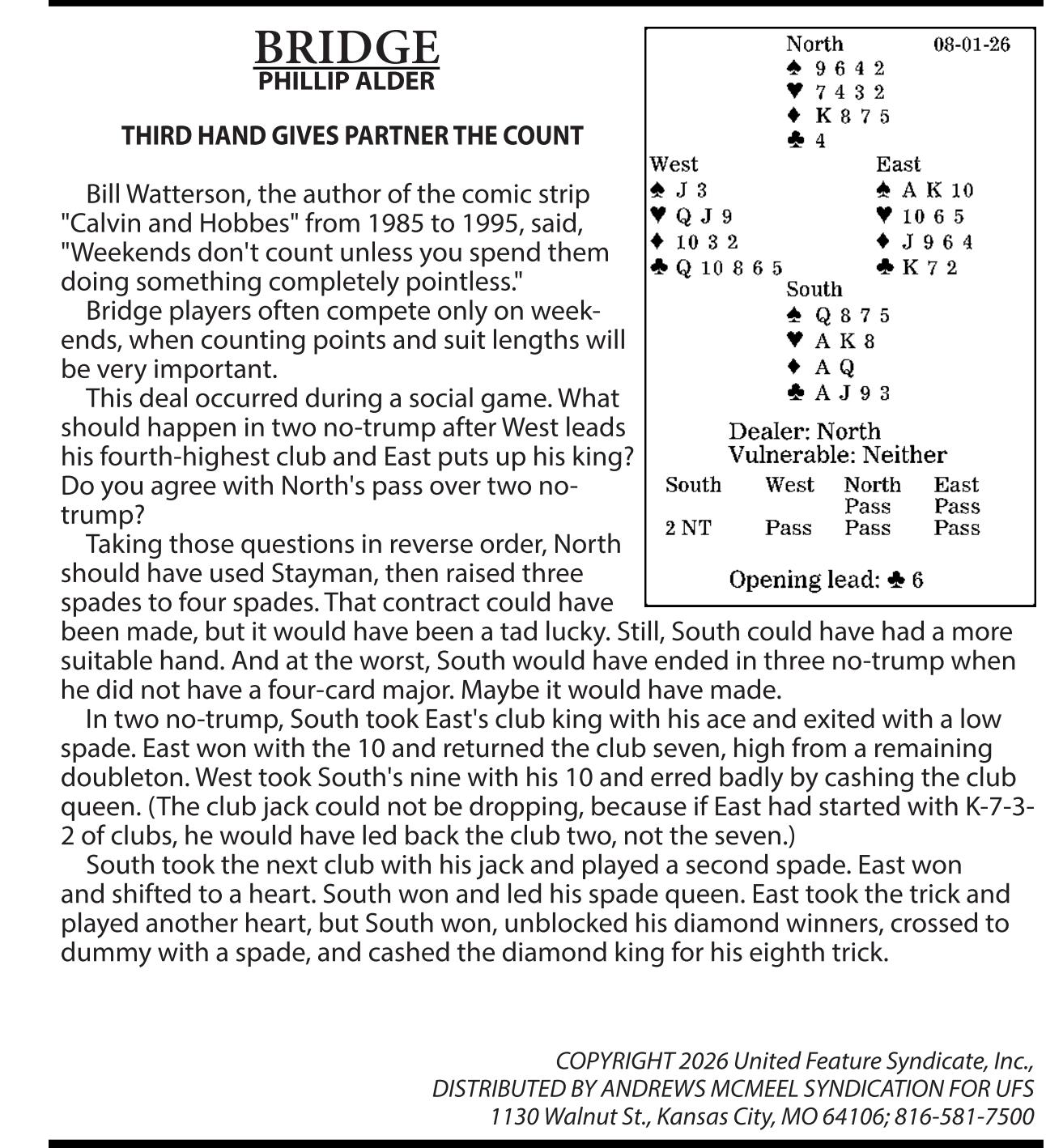 BRIDGE
PHILLIP ALDER

THIRD HAND GIVES PARTNER THE COUNT

Bill Watterson, the author of the comic strip "Calvin and Hobbes" from 1985 to 1995, said, "Weekends don't count unless you spend them doing something completely pointless."

Bridge players often compete only on weekends, when counting points and suit lengths will be very important.

This deal occurred during a social game. What should happen in two no-trump after West leads his fourth-highest club and East puts up his king? Do you agree with North's pass over two no-trump?

Taking those questions in reverse order, North should have used Stayman, then raised three spades to four spades. That contract could have been made, but it would have been a tad lucky. Still, South could have had a more suitable hand. And at the worst, South would have ended in three no-trump when he did not have a four-card major. Maybe it would have made.

In two no-trump, South took East's club king with his ace and exited with a low spade. East won with the 10 and returned the club seven, high from a remaining doubleton. West took South's nine with his 10 and erred badly by cashing the club queen. (The club jack could not be dropping, because if East had started with K-7-3-2 of clubs, he would have led back the club two, not the seven.)

South took the next club with his jack and played a second spade. East won and shifted to a heart. South won and led his spade queen. East took the trick and played another heart, but South won, unblocked his diamond winners, crossed to dummy with a spade, and cashed the diamond king for his eighth trick.

North 08-01-26
♠ 9 6 4 2
♥ 7 4 3 2
♦ K 8 7 5
♣ 4

West
♠ J 3
♥ Q J 9
♦ 10 3 2
♣ Q 10 8 6 5

East
♠ A K 10
♥ 10 6 5
♦ J 9 6 4
♣ K 7 2

South
♠ Q 8 7 5
♥ A K 8
♦ A Q
♣ A J 9 3

Dealer: North
Vulnerable: Neither

| South | West | North | East |
|---|---|---|---|
| | | Pass | Pass |
| 2 NT | Pass | Pass | Pass |

Opening lead: ♣ 6

COPYRIGHT 2026 United Feature Syndicate, Inc.,
DISTRIBUTED BY ANDREWS MCMEEL SYNDICATION FOR UFS
1130 Walnut St., Kansas City, MO 64106; 816-581-7500